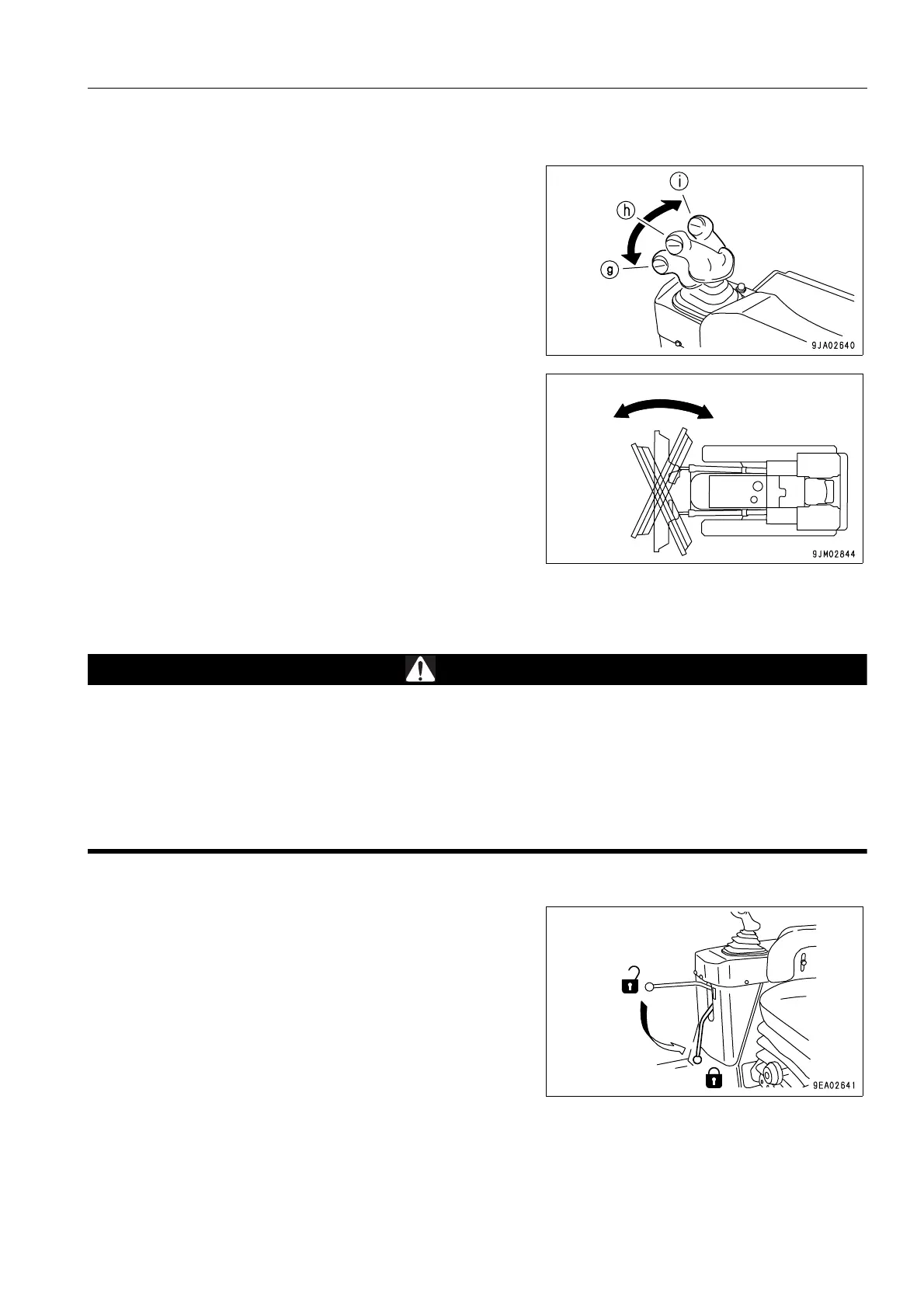 i

h

g

9JA02640

9JM02844

9EA02641